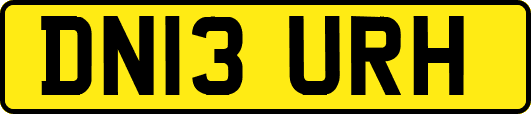 DN13 URH